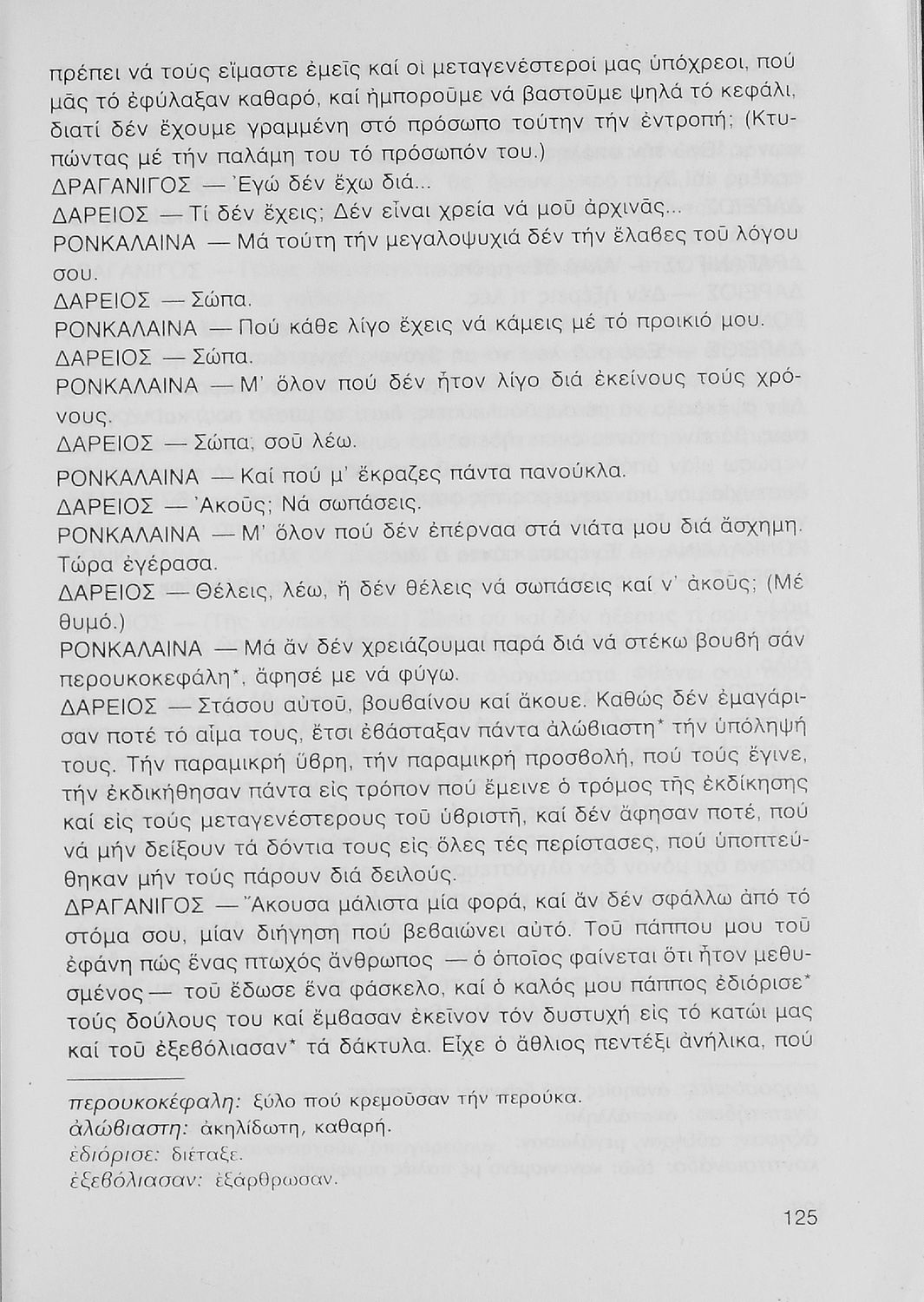 πρέπει νά τούς εἴμαστε ἐμεῖς καί οἱ μεταγενέστεροί μας ὑπόχρεοι, πού μᾶς τό ἐφύλαξαν καθαρό, καί ἠμποροῦμε νά βαστοῦμε ψηλά τό κεφάλι, διατί δέν ἔχουμε γραμμένη στό πρόσωπο τούτην τήν ἐντροπή; (Κτυπώντας μέ τήν παλάμη του τό πρόσωπόν του.)

ΔΡΑΓΑΝΙΓΟΣ — Ἐγώ δέν ἔχω διά...

ΔΑΡΕΙΟΣ — Τί δέν ἔχεις; Δέν εἶναι χρεία νά μοῦ ἀρχινᾶς...

ΡΟΝΚΑΛΑΙΝΑ — Μά τούτη τήν μεγαλοψυχιά δέν τήν ἔλαβες τοῦ λόγου σου.

ΔΑΡΕΙΟΣ — Σώπα.

ΡΟΝΚΑΛΑΙΝΑ — Πού κάθε λίγο ἔχεις νά κάμεις μέ τό προικιό μου.

ΔΑΡΕΙΟΣ — Σώπα.

ΡΟΝΚΑΛΑΙΝΑ — Μ' ὅλον πού δέν ἦτον λίγο διά ἐκείνους τούς χρόνους.

ΔΑΡΕΙΟΣ — Σώπα, σοῦ λέω.

ΡΟΝΚΑΛΑΙΝΑ — Καί πού μ' ἔκραζες πάντα πανούκλα.

ΔΑΡΕΙΟΣ — Ἀκοῦς; Νά σωπάσεις.

ΡΟΝΚΑΛΑΙΝΑ — Μ' ὅλον πού δέν ἐπέρναα στά νιάτα μου διά ἄσχημη. Τώρα ἐγέρασα.

ΔΑΡΕΙΟΣ — Θέλεις, λέω, ἤ δέν θέλεις νά σωπάσεις καί ν' ἀκοῦς; (Μέ θυμό.)

ΡΟΝΚΑΛΑΙΝΑ — Μά ἄν δέν χρειάζουμαι παρά διά νά στέκω βουβή σάν περουκοκεφάλη*, ἄφησέ με νά φύγω.

ΔΑΡΕΙΟΣ — Στάσου αὐτοῦ, βουβαίνου καί ἄκουε. Καθώς δέν ἐμαγάρισαν ποτέ τό αἷμα τους, ἔτσι ἐβάσταξαν πάντα ἀλώβιαστη* τήν ὑπόληψή τους. Τήν παραμικρή ὕβρη, τήν παραμικρή προσβολή, πού τούς ἔγινε, τήν ἐκδικήθησαν πάντα εἰς τρόπον πού ἔμεινε ὁ τρόμος τῆς ἐκδίκησης καί εἰς τούς μεταγενέστερους τοῦ ὑβριστῆ, καί δέν ἄφησαν ποτέ, πού νά μήν δείξουν τά δόντια τους εἰς ὅλες τές περίστασες, πού ὑποπτεύθηκαν μήν τούς πάρουν διά δειλούς.

ΔΡΑΓΑΝΙΓΟΣ — Ἄκουσα μάλιστα μία φορά, καί ἄν δέν σφάλλω ἀπό τό στόμα σου, μίαν διήγηση πού βεβαιώνει αὐτό. Τοῦ πάππου μου τοῦ ἐφάνη πώς ἕνας πτωχός ἄνθρωπος — ὁ ὁποῖος φαίνεται ὅτι ἦτον μεθυσμένος — τοῦ ἔδωσε ἕνα φάσκελο, καί ὁ καλός μου πάππος ἐδιόρισε* τούς δούλους του καί ἔμβασαν ἐκεῖνον τόν δυστυχή εἰς τό κατώι μας καί τοῦ ἐξεβόλιασαν* τά δάκτυλα. Εἶχε ὁ ἄθλιος πεντέξι ἀνήλικα, πού

περουκοκέφαλη: ξύλο πού κρεμοῦσαν τήν περούκα.
ἀλώβιαστη: ἀκηλίδωτη, καθαρή.
ἐδιόρισε: διέταξε.
ἐξεβόλιασαν: ἐξάρθρωσαν.

125